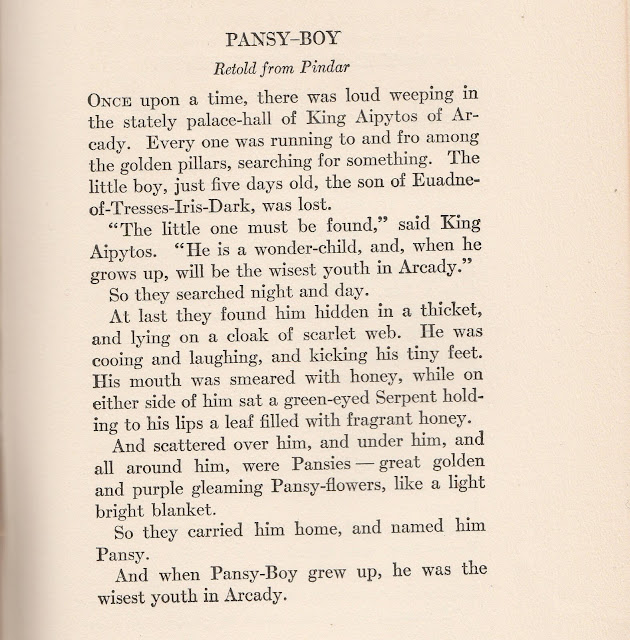 PANSY-BOY

Retold from Pindar

ONCE upon a time, there was loud weeping in the stately palace-hall of King Aipytos of Arcady. Every one was running to and fro among the golden pillars, searching for something. The little boy, just five days old, the son of Euadne-of-Tresses-Iris-Dark, was lost.

"The little one must be found," said King Aipytos. "He is a wonder-child, and, when he grows up, will be the wisest youth in Arcady."

So they searched night and day.

At last they found him hidden in a thicket, and lying on a cloak of scarlet web. He was cooing and laughing, and kicking his tiny feet. His mouth was smeared with honey, while on either side of him sat a green-eyed Serpent holding to his lips a leaf filled with fragrant honey.

And scattered over him, and under him, and all around him, were Pansies — great golden and purple gleaming Pansy-flowers, like a light bright blanket.

So they carried him home, and named him Pansy.

And when Pansy-Boy grew up, he was the wisest youth in Arcady.